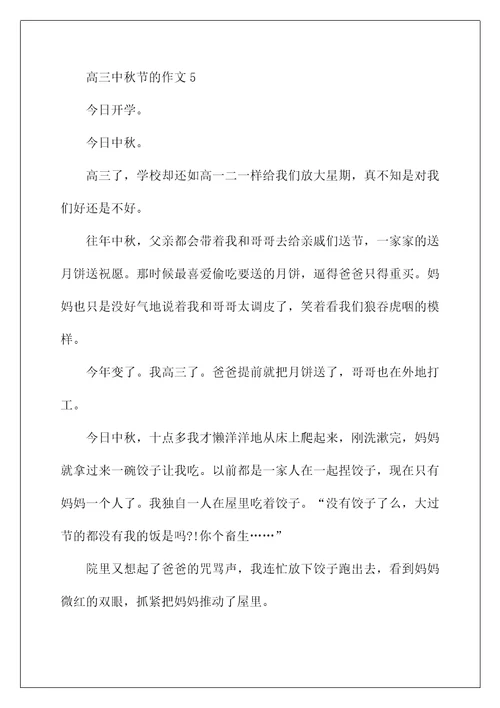 高三中秋节的作文 5

今日开学。

今日中秋。

高三了，学校却还如高一二一样给我们放大星期，真不知是对我们好还是不好。

往年中秋，父亲都会带着我和哥哥去给亲戚们送节，一家家的送月饼送祝愿。那时候最喜爱偷吃要送的月饼，逼得爸爸只得重买。妈妈也只是没好气地说着我和哥哥太调皮了，笑着看我们狼吞虎咽的模样。

今年变了。我高三了。爸爸提前就把月饼送了，哥哥也在外地打工。

今日中秋，十点多我才懒洋洋地从床上爬起来，刚洗漱完，妈妈就拿过来一碗饺子让我吃。以前都是一家人在一起捏饺子，现在只有妈妈一个人了。我独自一人在屋里吃着饺子。“没有饺子了么，大过节的都没有我的饭是吗?!你个畜生……”

院里又想起了爸爸的咒骂声，我连忙放下饺子跑出去，看到妈妈微红的双眼，抓紧把妈妈推动了屋里。